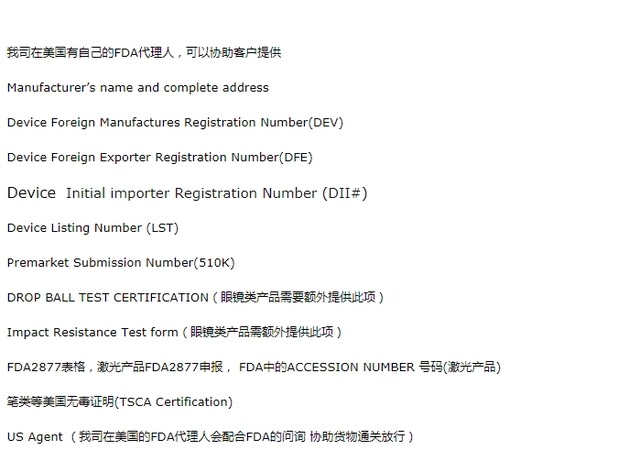 我司在美国有自己的FDA代理人，可以协助客户提供

Manufacturer's name and complete address

Device Foreign Manufactures Registration Number(DEV)

Device Foreign Exporter Registration Number(DFE)

Device Initial importer Registration Number (DII#)

Device Listing Number (LST)

Premarket Submission Number(510K)

DROP BALL TEST CERTIFICATION（眼镜类产品需要额外提供此项）

Impact Resistance Test form（眼镜类产品需额外提供此项）

FDA2877表格，激光产品FDA2877申报， FDA中的ACCESSION NUMBER 号码(激光产品)

笔类等美国无毒证明(TSCA Certification)

US Agent （我司在美国的FDA代理人会配合FDA的问询 协助货物通关放行）